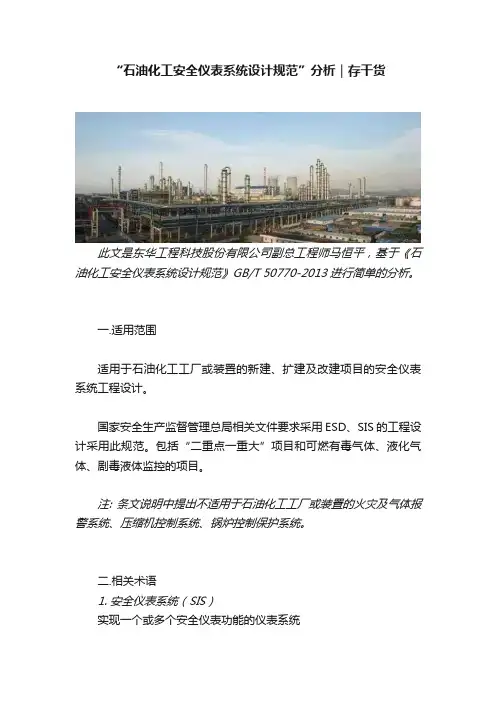 “石油化工安全仪表系统设计规范”分析｜存干货

此文是东华工程科技股份有限公司副总工程师马恒平，基于《石油化工安全仪表系统设计规范》GB/T 50770-2013 进行简单的分析。

一.适用范围

适用于石油化工工厂或装置的新建、扩建及改建项目的安全仪表系统工程设计。

国家安全生产监督管理总局相关文件要求采用 ESD、SIS 的工程设计采用此规范。包括“二重点一重大”项目和可燃有毒气体、液化气体、剧毒液体监控的项目。

注：条文说明中提出不适用于石油化工工厂或装置的火灾及气体报警系统、压缩机控制系统、锅炉控制保护系统。

二.相关术语
1. 安全仪表系统（SIS）
实现一个或多个安全仪表功能的仪表系统